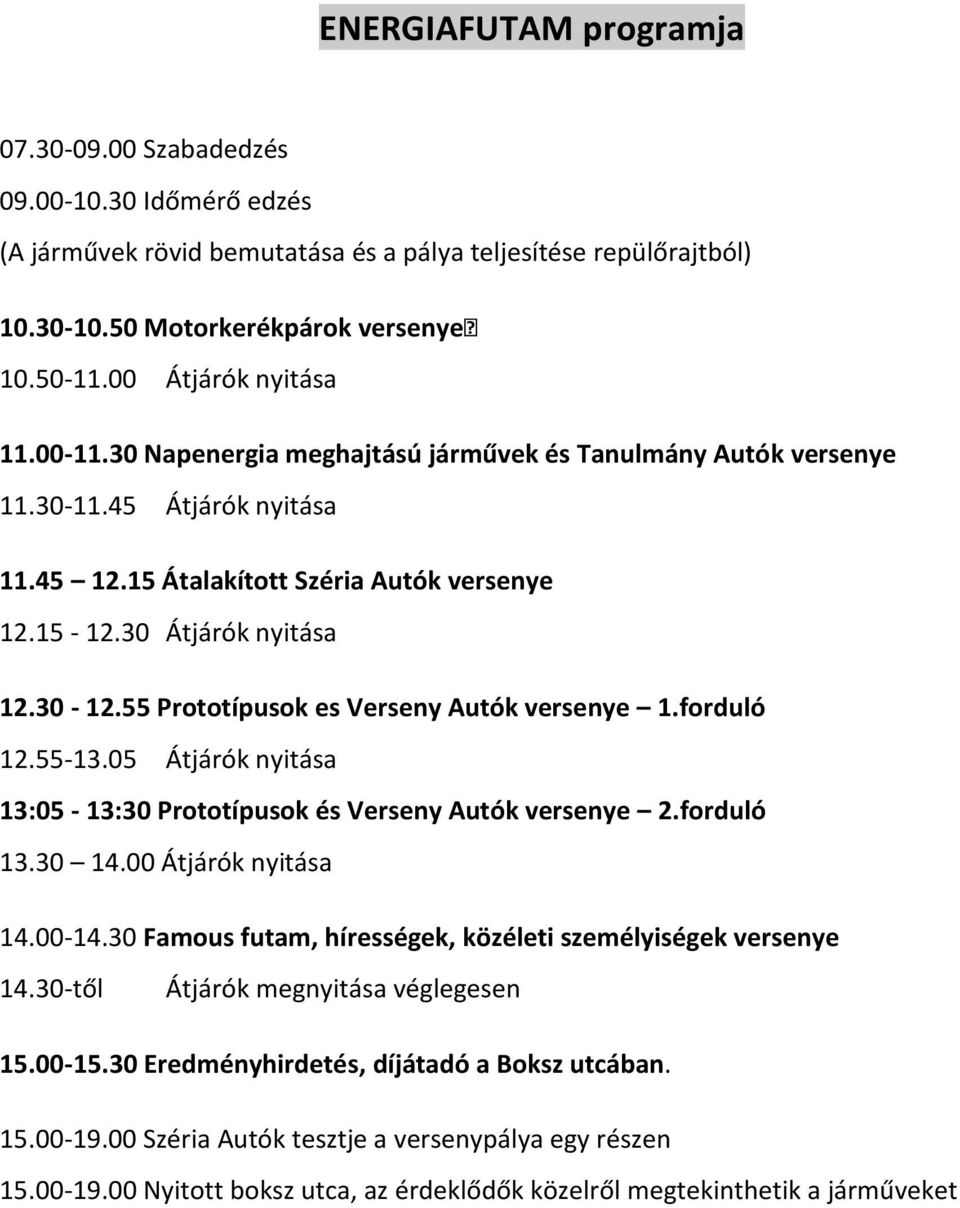 ENERGIAFUTAM programja

07.30-09.00 Szabadedzés
09.00-10.30 Időmérő edzés
(A járművek rövid bemutatása és a pálya teljesítése repülőrajtból)

10.30-10.50 Motorkerékpárok versenye
10.50-11.00 Átjárók nyitása

11.00-11.30 Napenergia meghajtású járművek és Tanulmány Autók versenye
11.30-11.45 Átjárók nyitása

11.45 – 12.15 Átalakított Széria Autók versenye
12.15 - 12.30 Átjárók nyitása

12.30 - 12.55 Prototípusok es Verseny Autók versenye – 1.forduló
12.55-13.05 Átjárók nyitása
13:05 - 13:30 Prototípusok és Verseny Autók versenye – 2.forduló
13.30 – 14.00 Átjárók nyitása

14.00-14.30 Famous futam, hírességek, közéleti személyiségek versenye
14.30-től Átjárók megnyitása véglegesen

15.00-15.30 Eredményhirdetés, díjátadó a Boksz utcában.

15.00-19.00 Széria Autók tesztje a versenypálya egy részen
15.00-19.00 Nyitott boksz utca, az érdeklődők közelről megtekinthetik a járműveket